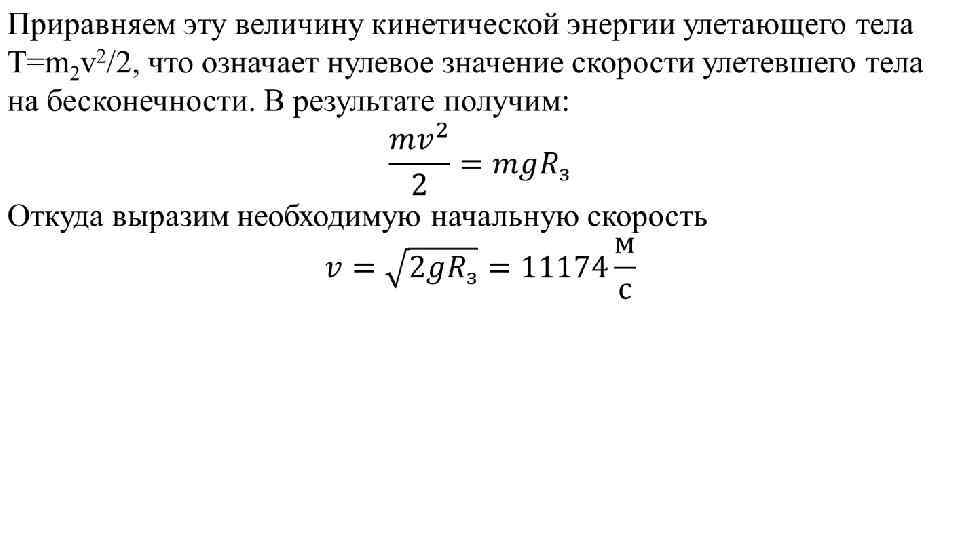 Приравняем эту величину кинетической энергии улетающего тела $T=m_2v^2/2$, что означает нулевое значение скорости улетевшего тела на бесконечности. В результате получим:

$\frac{mv^2}{2} = mgR_з$

Откуда выразим необходимую начальную скорость

$v = \sqrt{2gR_з} = 11174\frac{м}{с}$